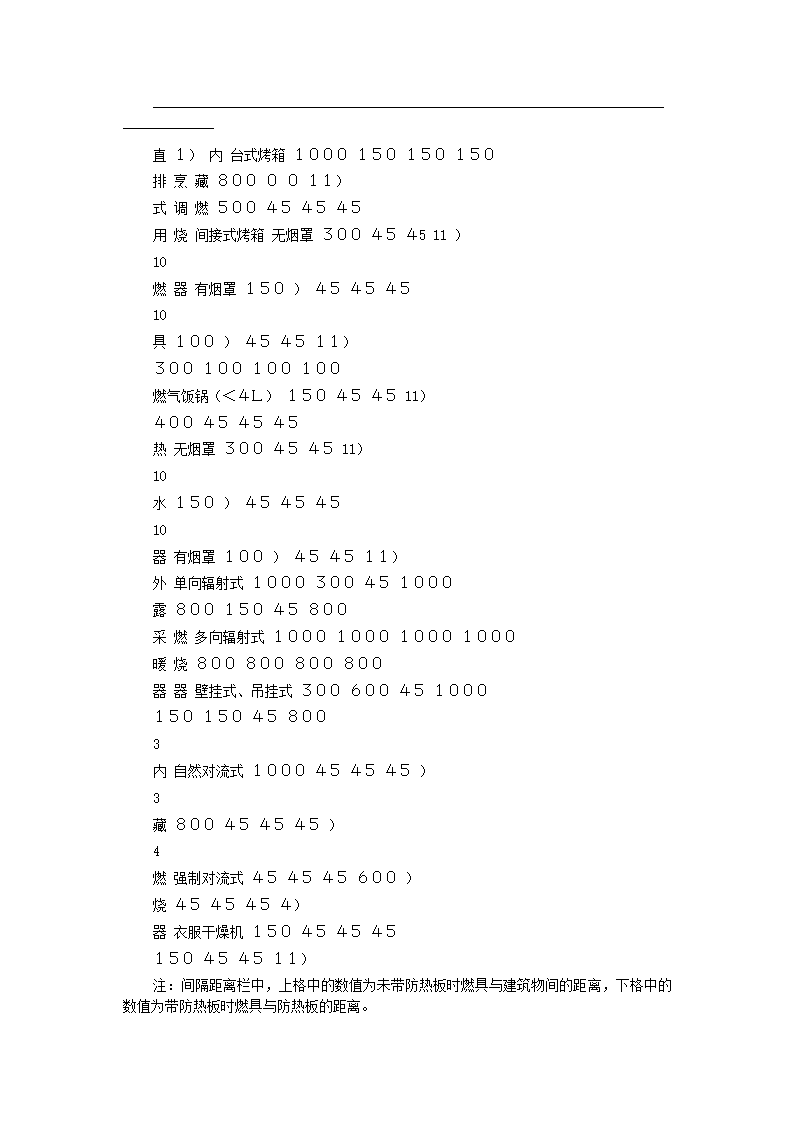 直 1） 内 台式烤箱 1000 150 150 150
排 烹 藏 800 0 0 11）
式 调 燃 500 45 45 45
用 烧 间接式烤箱 无烟罩 300 45 45 11 ）
10
燃 器 有烟罩 150 ） 45 45 45
10
具 100 ） 45 45 11）
300 100 100 100
燃气饭锅（<4L） 150 45 45 11）
400 45 45 45
热 无烟罩 300 45 45 11）
10
水 150 ） 45 45 45
10
器 有烟罩 100 ） 45 45 11）
外 单向辐射式 1000 300 45 1000
露 800 150 45 800
采 燃 多向辐射式 1000 1000 1000 1000
暖 烧 800 800 800 800
器 器 壁挂式、吊挂式 300 600 45 1000
150 150 45 800
3
内 自然对流式 1000 45 45 45 ）
3
藏 800 45 45 45 ）
4
燃 强制对流式 45 45 45 600 ）
烧 45 45 45 4）
器 衣服干燥机 150 45 45 45
150 45 45 11）

注：间隔距离栏中，上格中的数值为未带防热板时燃具与建筑物间的距离，下格中的数值为带防热板时燃具与防热板的距离。